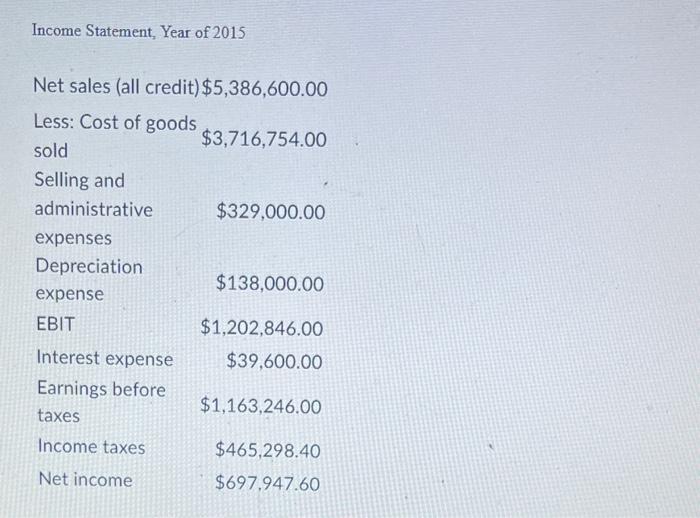 Income Statement, Year of 2015

| | |
|---|---|
| Net sales (all credit) | \$5,386,600.00 |
| Less: Cost of goods sold | \$3,716,754.00 |
| Selling and administrative expenses | \$329,000.00 |
| Depreciation expense | \$138,000.00 |
| EBIT | \$1,202,846.00 |
| Interest expense | \$39,600.00 |
| Earnings before taxes | \$1,163,246.00 |
| Income taxes | \$465,298.40 |
| Net income | \$697,947.60 |